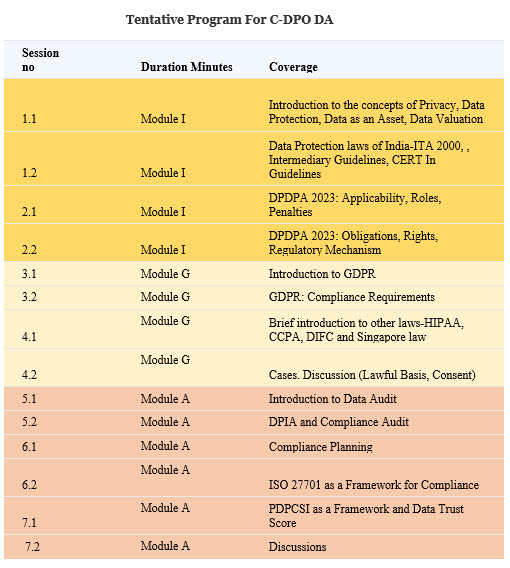 Tentative Program For C-DPO DA

| Session no | Duration Minutes | Coverage |
|---|---|---|
| 1.1 | Module I | Introduction to the concepts of Privacy, Data Protection, Data as an Asset, Data Valuation |
| 1.2 | Module I | Data Protection laws of India-ITA 2000, , Intermediary Guidelines, CERT In Guidelines |
| 2.1 | Module I | DPDPA 2023: Applicability, Roles, Penalties |
| 2.2 | Module I | DPDPA 2023: Obligations, Rights, Regulatory Mechanism |
| 3.1 | Module G | Introduction to GDPR |
| 3.2 | Module G | GDPR: Compliance Requirements |
| 4.1 | Module G | Brief introduction to other laws-HIPAA, CCPA, DIFC and Singapore law |
| 4.2 | Module G | Cases. Discussion (Lawful Basis, Consent) |
| 5.1 | Module A | Introduction to Data Audit |
| 5.2 | Module A | DPIA and Compliance Audit |
| 6.1 | Module A | Compliance Planning |
| 6.2 | Module A | ISO 27701 as a Framework for Compliance |
| 7.1 | Module A | PDPCSI as a Framework and Data Trust Score |
| 7.2 | Module A | Discussions |